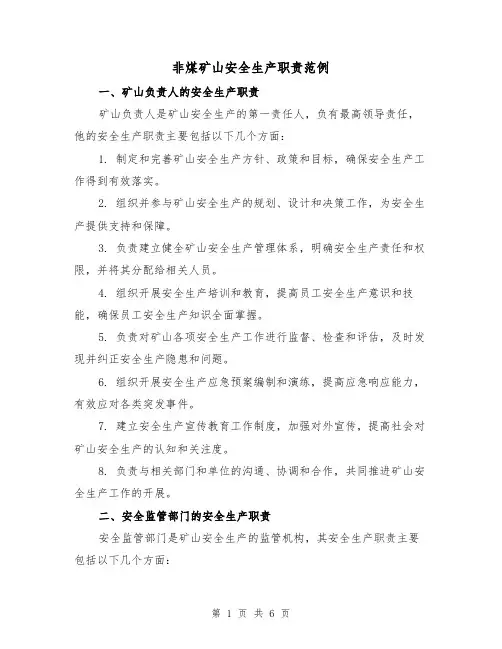 非煤矿山安全生产职责范例

一、矿山负责人的安全生产职责

矿山负责人是矿山安全生产的第一责任人，负有最高领导责任，他的安全生产职责主要包括以下几个方面：

1. 制定和完善矿山安全生产方针、政策和目标，确保安全生产工作得到有效落实。

2. 组织并参与矿山安全生产的规划、设计和决策工作，为安全生产提供支持和保障。

3. 负责建立健全矿山安全生产管理体系，明确安全生产责任和权限，并将其分配给相关人员。

4. 组织开展安全生产培训和教育，提高员工安全生产意识和技能，确保员工安全生产知识全面掌握。

5. 负责对矿山各项安全生产工作进行监督、检查和评估，及时发现并纠正安全生产隐患和问题。

6. 组织开展安全生产应急预案编制和演练，提高应急响应能力，有效应对各类突发事件。

7. 建立安全生产宣传教育工作制度，加强对外宣传，提高社会对矿山安全生产的认知和关注度。

8. 负责与相关部门和单位的沟通、协调和合作，共同推进矿山安全生产工作的开展。

二、安全监管部门的安全生产职责

安全监管部门是矿山安全生产的监管机构，其安全生产职责主要包括以下几个方面：

第 1 页 共 6 页